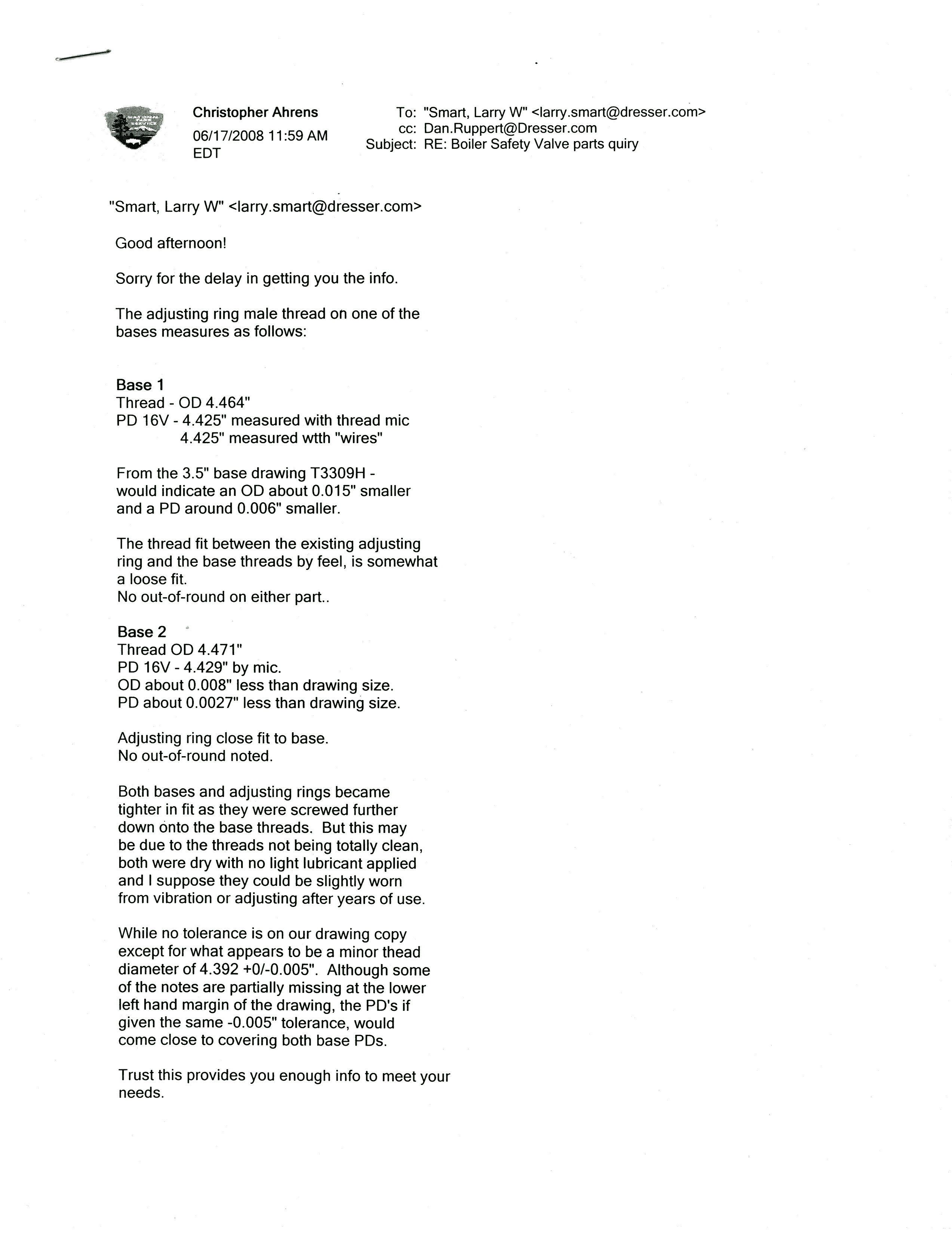 Christopher Ahrens
06/17/2008 11:59 AM EDT

To: "Smart, Larry W" <larry.smart@dresser.com>
cc: Dan.Ruppert@Dresser.com
Subject: RE: Boiler Safety Valve parts quiry

"Smart, Larry W" <larry.smart@dresser.com>

Good afternoon!

Sorry for the delay in getting you the info.

The adjusting ring male thread on one of the bases measures as follows:

Base 1
Thread - OD 4.464"
PD 16V - 4.425" measured with thread mic
4.425" measured wtth "wires"

From the 3.5" base drawing T3309H - would indicate an OD about 0.015" smaller and a PD around 0.006" smaller.

The thread fit between the existing adjusting ring and the base threads by feel, is somewhat a loose fit.
No out-of-round on either part..

Base 2
Thread OD 4.471"
PD 16V - 4.429" by mic.
OD about 0.008" less than drawing size.
PD about 0.0027" less than drawing size.

Adjusting ring close fit to base.
No out-of-round noted.

Both bases and adjusting rings became tighter in fit as they were screwed further down onto the base threads. But this may be due to the threads not being totally clean, both were dry with no light lubricant applied and I suppose they could be slightly worn from vibration or adjusting after years of use.

While no tolerance is on our drawing copy except for what appears to be a minor thead diameter of 4.392 +0/-0.005". Although some of the notes are partially missing at the lower left hand margin of the drawing, the PD's if given the same -0.005" tolerance, would come close to covering both base PDs.

Trust this provides you enough info to meet your needs.